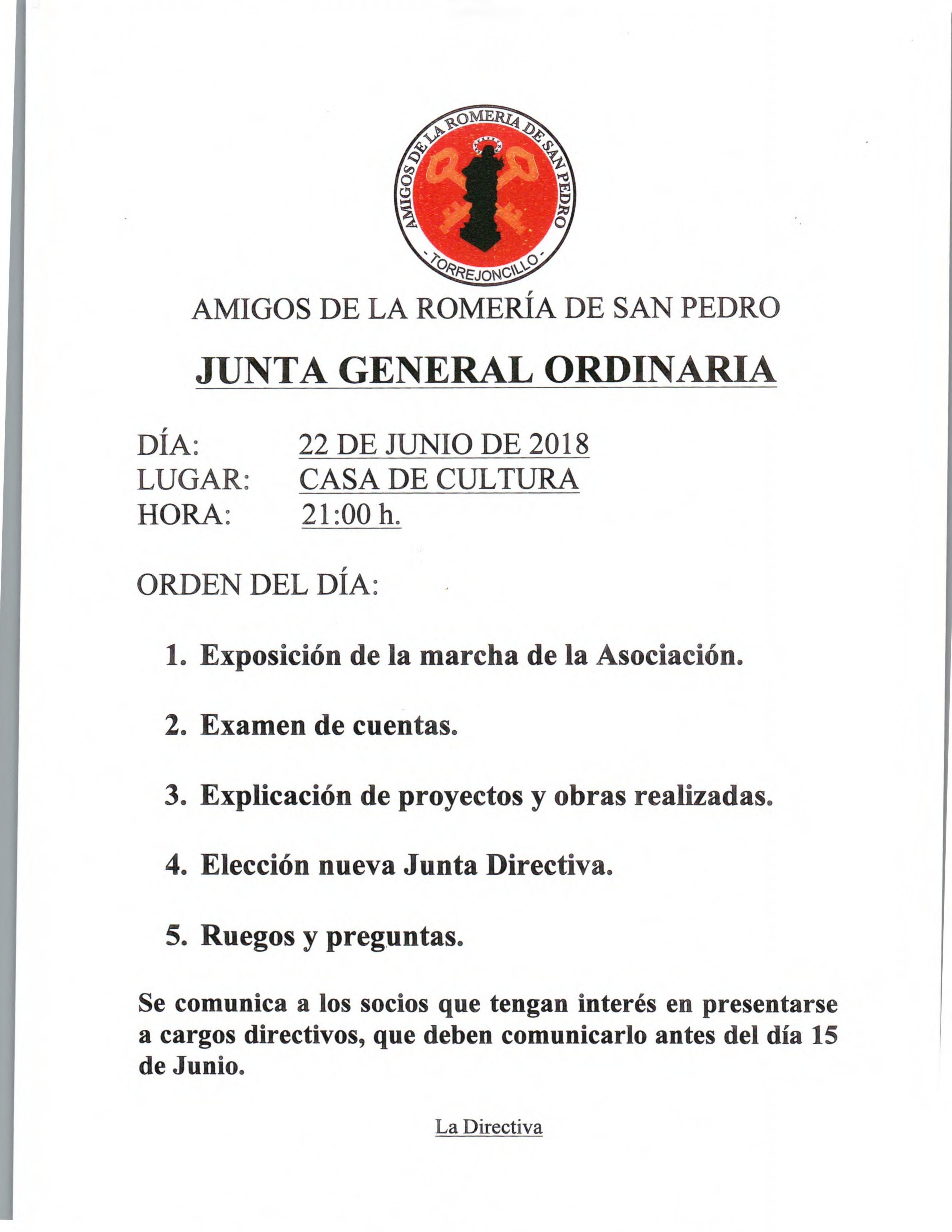 AMIGOS DE LA ROMERIA DE SAN PEDRO
- TORREJONCILLO -

AMIGOS DE LA ROMERÍA DE SAN PEDRO

JUNTA GENERAL ORDINARIA

DÍA: 22 DE JUNIO DE 2018
LUGAR: CASA DE CULTURA
HORA: 21:00 h.

ORDEN DEL DÍA:

1. Exposición de la marcha de la Asociación.

2. Examen de cuentas.

3. Explicación de proyectos y obras realizadas.

4. Elección nueva Junta Directiva.

5. Ruegos y preguntas.

Se comunica a los socios que tengan interés en presentarse a cargos directivos, que deben comunicarlo antes del día 15 de Junio.

La Directiva